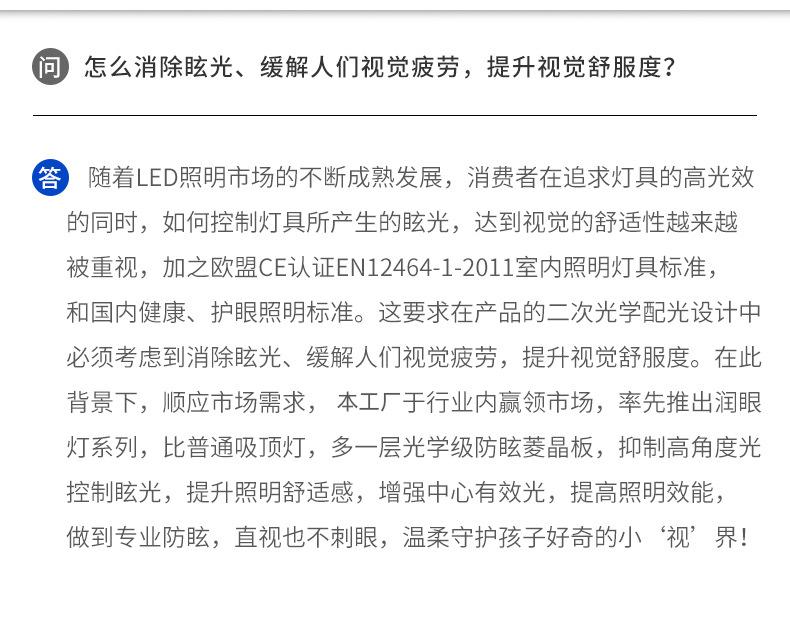 问 怎么消除眩光、缓解人们视觉疲劳，提升视觉舒服度？

答 随着LED照明市场的不断成熟发展，消费者在追求灯具的高光效的同时，如何控制灯具所产生的眩光，达到视觉的舒适性越来越被重视，加之欧盟CE认证EN12464-1-2011室内照明灯具标准，和国内健康、护眼照明标准。这要求在产品的二次光学配光设计中必须考虑到消除眩光、缓解人们视觉疲劳，提升视觉舒服度。在此背景下，顺应市场需求， 本工厂于行业内赢领市场，率先推出润眼灯系列，比普通吸顶灯，多一层光学级防眩菱晶板，抑制高角度光控制眩光，提升照明舒适感，增强中心有效光，提高照明效能，做到专业防眩，直视也不刺眼，温柔守护孩子好奇的小‘视’界！